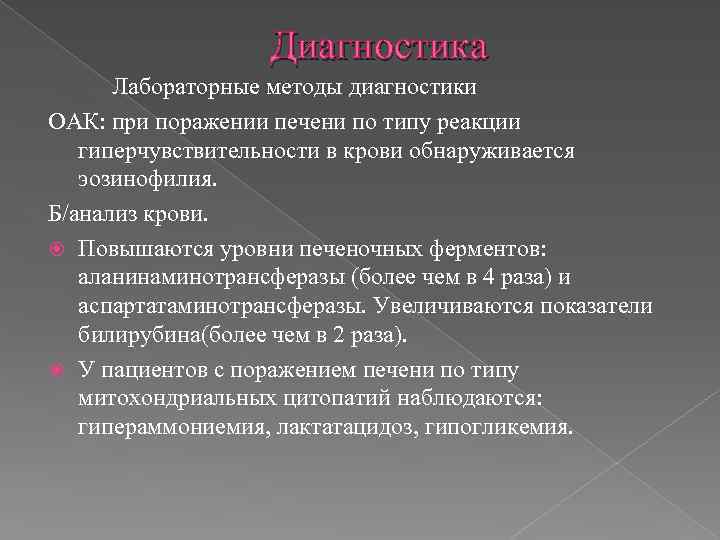 Диагностика

Лабораторные методы диагностики

ОАК: при поражении печени по типу реакции гиперчувствительности в крови обнаруживается эозинофилия.

Б/анализ крови.

Повышаются уровни печеночных ферментов: аланинаминотрансферазы (более чем в 4 раза) и аспартатаминотрансферазы. Увеличиваются показатели билирубина(более чем в 2 раза).

У пациентов с поражением печени по типу митохондриальных цитопатий наблюдаются: гипераммониемия, лактатацидоз, гипогликемия.